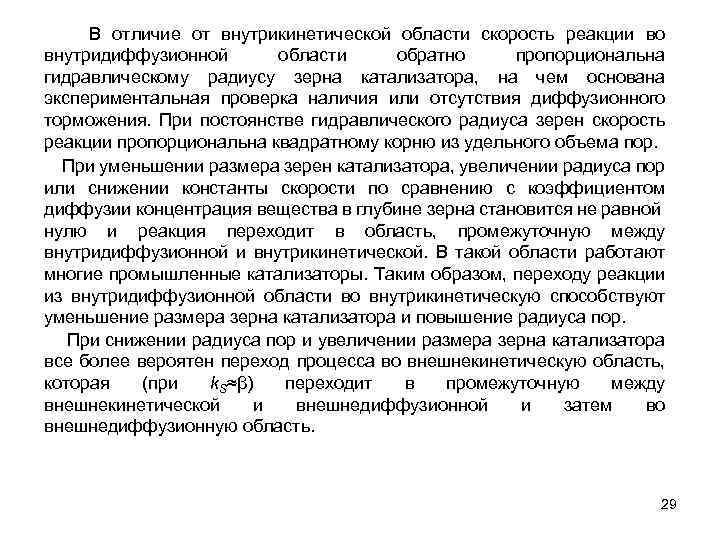 В отличие от внутрикинетической области скорость реакции во внутридиффузионной области обратно пропорциональна гидравлическому радиусу зерна катализатора, на чем основана экспериментальная проверка наличия или отсутствия диффузионного торможения. При постоянстве гидравлического радиуса зерен скорость реакции пропорциональна квадратному корню из удельного объема пор.

При уменьшении размера зерен катализатора, увеличении радиуса пор или снижении константы скорости по сравнению с коэффициентом диффузии концентрация вещества в глубине зерна становится не равной нулю и реакция переходит в область, промежуточную между внутридиффузионной и внутрикинетической. В такой области работают многие промышленные катализаторы. Таким образом, переходу реакции из внутридиффузионной области во внутрикинетическую способствуют уменьшение размера зерна катализатора и повышение радиуса пор.

При снижении радиуса пор и увеличении размера зерна катализатора все более вероятен переход процесса во внешнекинетическую область, которая (при $k_S \approx \beta$) переходит в промежуточную между внешнекинетической и внешнедиффузионной и затем во внешнедиффузионную область.

29